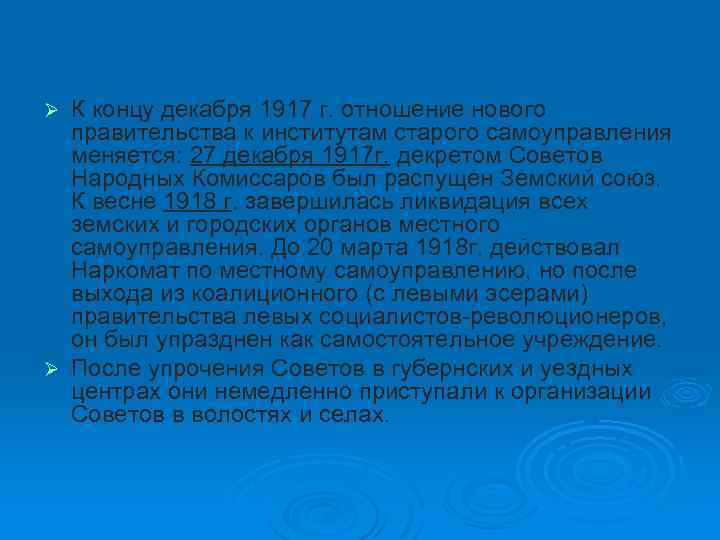 ➢ К концу декабря 1917 г. отношение нового правительства к институтам старого самоуправления меняется: 27 декабря 1917г. декретом Советов Народных Комиссаров был распущен Земский союз. К весне 1918 г. завершилась ликвидация всех земских и городских органов местного самоуправления. До 20 марта 1918г. действовал Наркомат по местному самоуправлению, но после выхода из коалиционного (с левыми эсерами) правительства левых социалистов-революционеров, он был упразднен как самостоятельное учреждение.

➢ После упрочения Советов в губернских и уездных центрах они немедленно приступали к организации Советов в волостях и селах.